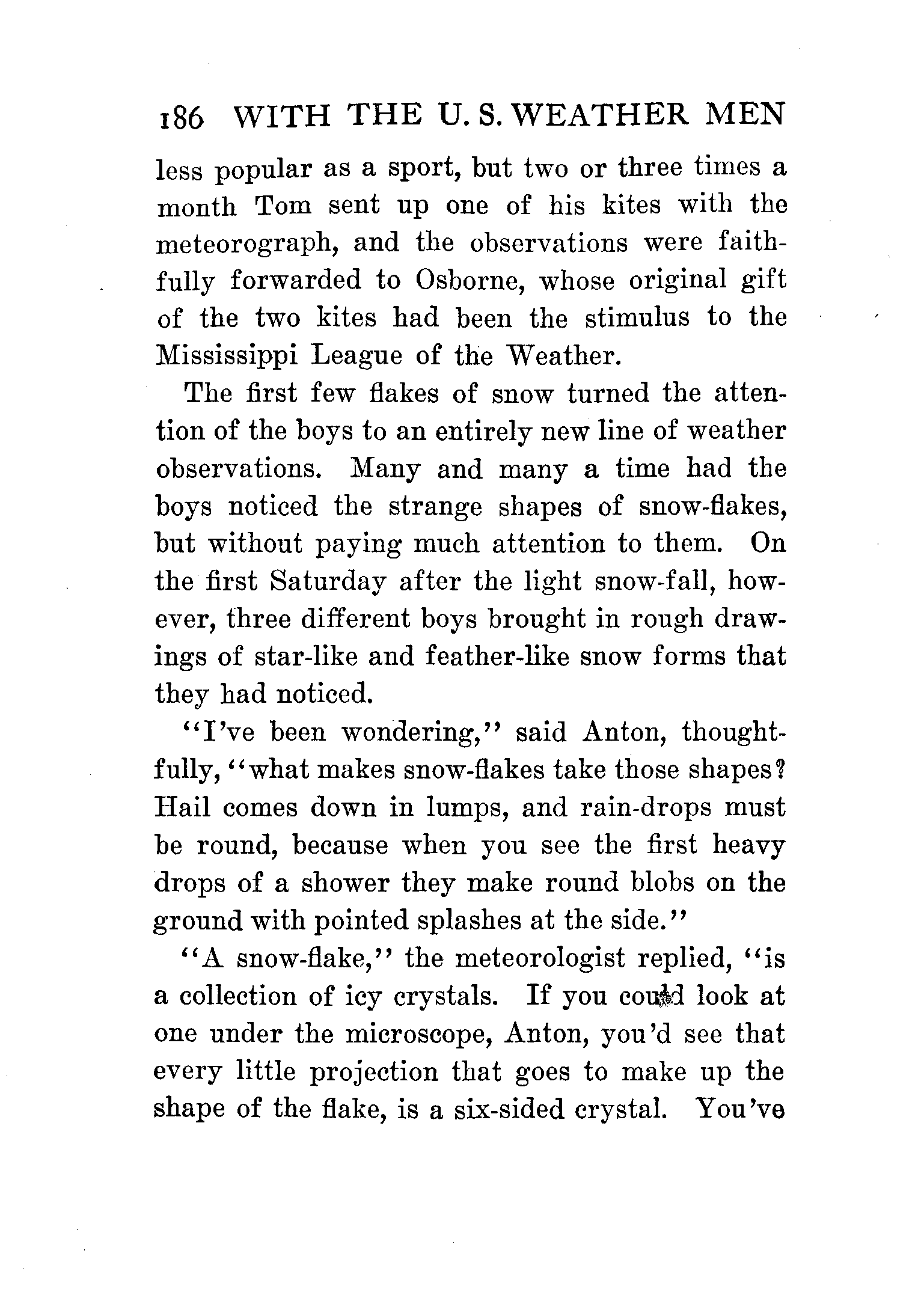 186 WITH THE U. S. WEATHER MEN

less popular as a sport, but two or three times a month Tom sent up one of his kites with the meteorograph, and the observations were faithfully forwarded to Osborne, whose original gift of the two kites had been the stimulus to the Mississippi League of the Weather.

The first few flakes of snow turned the attention of the boys to an entirely new line of weather observations. Many and many a time had the boys noticed the strange shapes of snow-flakes, but without paying much attention to them. On the first Saturday after the light snow-fall, however, three different boys brought in rough drawings of star-like and feather-like snow forms that they had noticed.

"I've been wondering," said Anton, thoughtfully, "what makes snow-flakes take those shapes? Hail comes down in lumps, and rain-drops must be round, because when you see the first heavy drops of a shower they make round blobs on the ground with pointed splashes at the side."

"A snow-flake," the meteorologist replied, "is a collection of icy crystals. If you could look at one under the microscope, Anton, you'd see that every little projection that goes to make up the shape of the flake, is a six-sided crystal. You've